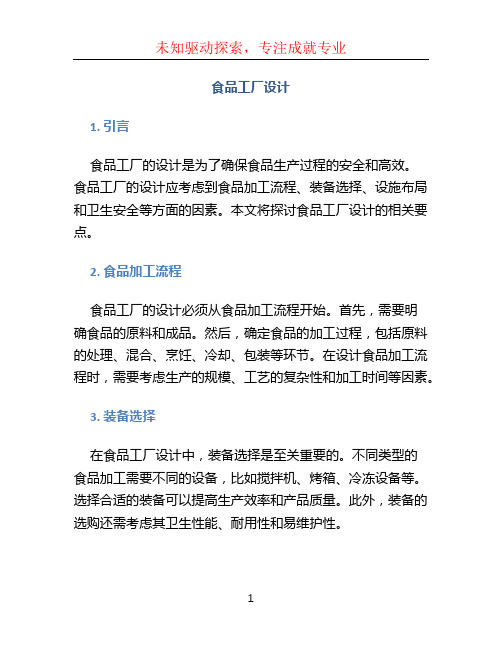 未知驱动探索，专注成就专业

食品工厂设计

1. 引言

食品工厂的设计是为了确保食品生产过程的安全和高效。食品工厂的设计应考虑到食品加工流程、装备选择、设施布局和卫生安全等方面的因素。本文将探讨食品工厂设计的相关要点。

2. 食品加工流程

食品工厂的设计必须从食品加工流程开始。首先，需要明确食品的原料和成品。然后，确定食品的加工过程，包括原料的处理、混合、烹饪、冷却、包装等环节。在设计食品加工流程时，需要考虑生产的规模、工艺的复杂性和加工时间等因素。

3. 装备选择

在食品工厂设计中，装备选择是至关重要的。不同类型的食品加工需要不同的设备，比如搅拌机、烤箱、冷冻设备等。选择合适的装备可以提高生产效率和产品质量。此外，装备的选购还需考虑其卫生性能、耐用性和易维护性。

1